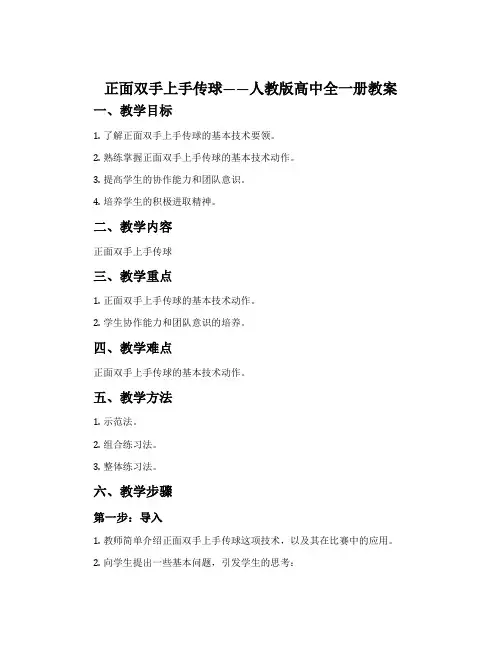 正面双手上手传球——人教版高中全一册教案

一、教学目标

1. 了解正面双手上手传球的基本技术要领。

2. 熟练掌握正面双手上手传球的基本技术动作。

3. 提高学生的协作能力和团队意识。

4. 培养学生的积极进取精神。

二、教学内容

正面双手上手传球

三、教学重点

1. 正面双手上手传球的基本技术动作。

2. 学生协作能力和团队意识的培养。

四、教学难点

正面双手上手传球的基本技术动作。

五、教学方法

1. 示范法。

2. 组合练习法。

3. 整体练习法。

六、教学步骤

第一步：导入

1. 教师简单介绍正面双手上手传球这项技术，以及其在比赛中的应用。

2. 向学生提出一些基本问题，引发学生的思考：